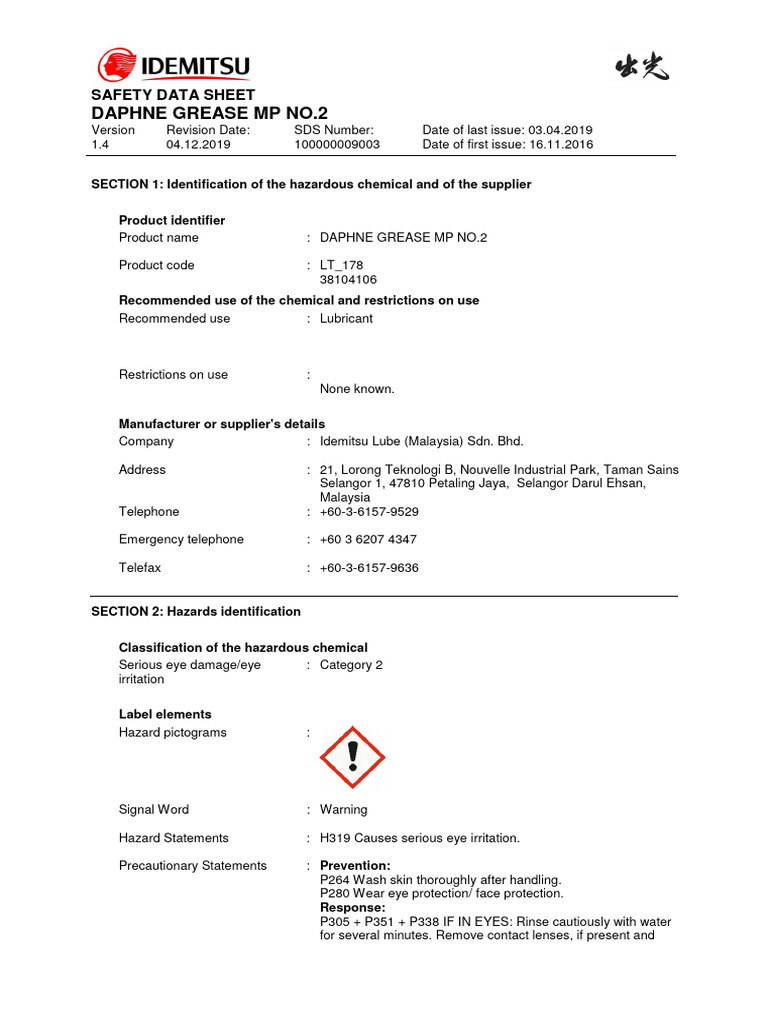 IDEMITSU

出光

SAFETY DATA SHEET
DAPHNE GREASE MP NO.2

| Version | Revision Date: | SDS Number: | Date of last issue: 03.04.2019 |
|---|---|---|---|
| 1.4 | 04.12.2019 | 100000009003 | Date of first issue: 16.11.2016 |

SECTION 1: Identification of the hazardous chemical and of the supplier

Product identifier
Product name : DAPHNE GREASE MP NO.2

Product code : LT_178
38104106

Recommended use of the chemical and restrictions on use
Recommended use : Lubricant

Restrictions on use :
None known.

Manufacturer or supplier's details
Company : Idemitsu Lube (Malaysia) Sdn. Bhd.

Address : 21, Lorong Teknologi B, Nouvelle Industrial Park, Taman Sains Selangor 1, 47810 Petaling Jaya, Selangor Darul Ehsan, Malaysia
Telephone : +60-3-6157-9529

Emergency telephone : +60 3 6207 4347

Telefax : +60-3-6157-9636

SECTION 2: Hazards identification

Classification of the hazardous chemical
Serious eye damage/eye irritation : Category 2

Label elements
Hazard pictograms :

Signal Word : Warning

Hazard Statements : H319 Causes serious eye irritation.

Precautionary Statements : Prevention:
P264 Wash skin thoroughly after handling.
P280 Wear eye protection/ face protection.
Response:
P305 + P351 + P338 IF IN EYES: Rinse cautiously with water for several minutes. Remove contact lenses, if present and